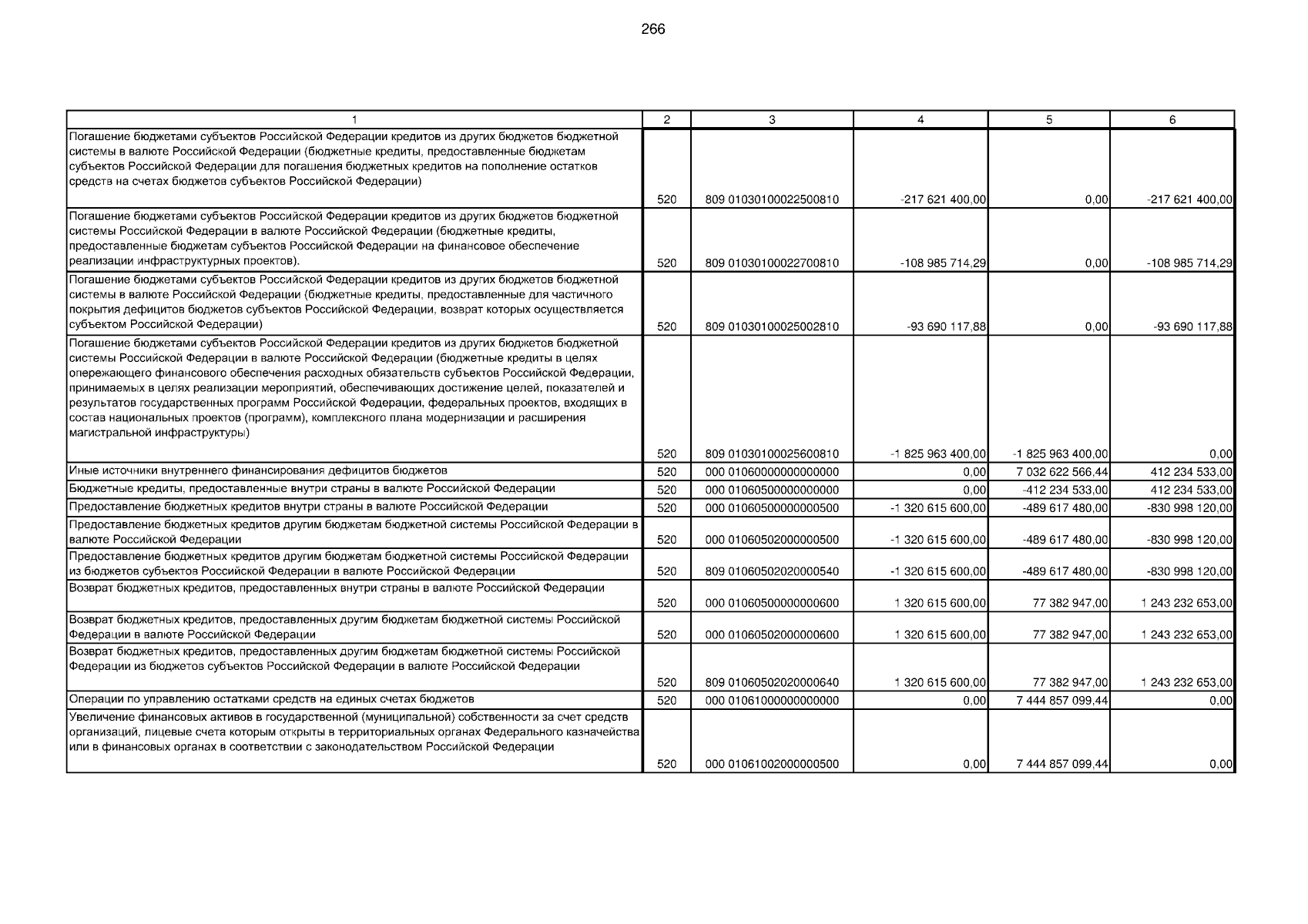 266

| 1 | 2 | 3 | 4 | 5 | 6 |
|---|---|---|---|---|---|
| Погашение бюджетами субъектов Российской Федерации кредитов из других бюджетов бюджетной системы в валюте Российской Федерации (бюджетные кредиты, предоставленные бюджетам субъектов Российской Федерации для погашения бюджетных кредитов на пополнение остатков средств на счетах бюджетов субъектов Российской Федерации) | 520 | 809 01030100022500810 | -217 621 400,00 | 0,00 | -217 621 400,00 |
| Погашение бюджетами субъектов Российской Федерации кредитов из других бюджетов бюджетной системы Российской Федерации в валюте Российской Федерации (бюджетные кредиты, предоставленные бюджетам субъектов Российской Федерации на финансовое обеспечение реализации инфраструктурных проектов). | 520 | 809 01030100022700810 | -108 985 714,29 | 0,00 | -108 985 714,29 |
| Погашение бюджетами субъектов Российской Федерации кредитов из других бюджетов бюджетной системы в валюте Российской Федерации (бюджетные кредиты, предоставленные для частичного покрытия дефицитов бюджетов субъектов Российской Федерации, возврат которых осуществляется субъектом Российской Федерации) | 520 | 809 01030100025002810 | -93 690 117,88 | 0,00 | -93 690 117,88 |
| Погашение бюджетами субъектов Российской Федерации кредитов из других бюджетов бюджетной системы Российской Федерации в валюте Российской Федерации (бюджетные кредиты в целях опережающего финансового обеспечения расходных обязательств субъектов Российской Федерации, принимаемых в целях реализации мероприятий, обеспечивающих достижение целей, показателей и результатов государственных программ Российской Федерации, федеральных проектов, входящих в состав национальных проектов (программ), комплексного плана модернизации и расширения магистральной инфраструктуры) | 520 | 809 01030100025600810 | -1 825 963 400,00 | -1 825 963 400,00 | 0,00 |
| Иные источники внутреннего финансирования дефицитов бюджетов | 520 | 000 01060000000000000 | 0,00 | 7 032 622 566,44 | 412 234 533,00 |
| Бюджетные кредиты, предоставленные внутри страны в валюте Российской Федерации | 520 | 000 01060500000000000 | 0,00 | -412 234 533,00 | 412 234 533,00 |
| Предоставление бюджетных кредитов внутри страны в валюте Российской Федерации | 520 | 000 01060500000000500 | -1 320 615 600,00 | -489 617 480,00 | -830 998 120,00 |
| Предоставление бюджетных кредитов другим бюджетам бюджетной системы Российской Федерации в валюте Российской Федерации | 520 | 000 01060502000000500 | -1 320 615 600,00 | -489 617 480,00 | -830 998 120,00 |
| Предоставление бюджетных кредитов другим бюджетам бюджетной системы Российской Федерации из бюджетов субъектов Российской Федерации в валюте Российской Федерации | 520 | 809 01060502020000540 | -1 320 615 600,00 | -489 617 480,00 | -830 998 120,00 |
| Возврат бюджетных кредитов, предоставленных внутри страны в валюте Российской Федерации | 520 | 000 01060500000000600 | 1 320 615 600,00 | 77 382 947,00 | 1 243 232 653,00 |
| Возврат бюджетных кредитов, предоставленных другим бюджетам бюджетной системы Российской Федерации в валюте Российской Федерации | 520 | 000 01060502000000600 | 1 320 615 600,00 | 77 382 947,00 | 1 243 232 653,00 |
| Возврат бюджетных кредитов, предоставленных другим бюджетам бюджетной системы Российской Федерации из бюджетов субъектов Российской Федерации в валюте Российской Федерации | 520 | 809 01060502020000640 | 1 320 615 600,00 | 77 382 947,00 | 1 243 232 653,00 |
| Операции по управлению остатками средств на единых счетах бюджетов | 520 | 000 01061000000000000 | 0,00 | 7 444 857 099,44 | 0,00 |
| Увеличение финансовых активов в государственной (муниципальной) собственности за счет средств организаций, лицевые счета которым открыты в территориальных органах Федерального казначейства или в финансовых органах в соответствии с законодательством Российской Федерации | 520 | 000 01061002000000500 | 0,00 | 7 444 857 099,44 | 0,00 |